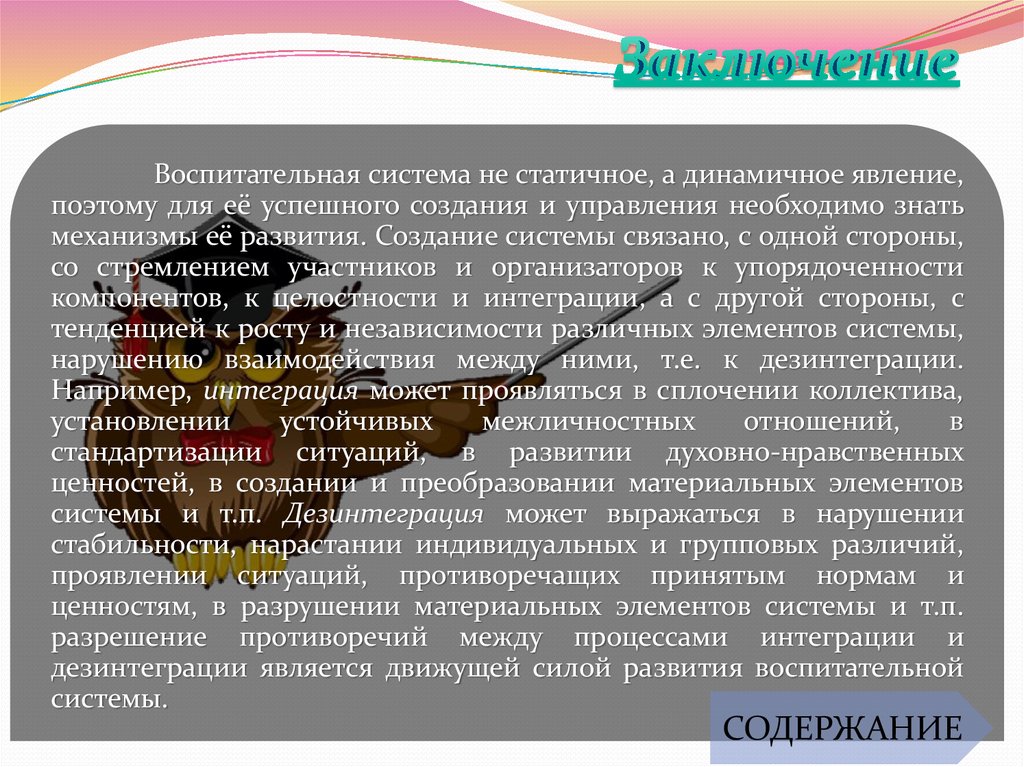 Заключение

Воспитательная система не статичное, а динамичное явление, поэтому для её успешного создания и управления необходимо знать механизмы её развития. Создание системы связано, с одной стороны, со стремлением участников и организаторов к упорядоченности компонентов, к целостности и интеграции, а с другой стороны, с тенденцией к росту и независимости различных элементов системы, нарушению взаимодействия между ними, т.е. к дезинтеграции. Например, интеграция может проявляться в сплочении коллектива, установлении устойчивых межличностных отношений, в стандартизации ситуаций, в развитии духовно-нравственных ценностей, в создании и преобразовании материальных элементов системы и т.п. Дезинтеграция может выражаться в нарушении стабильности, нарастании индивидуальных и групповых различий, проявлении ситуаций, противоречащих принятым нормам и ценностям, в разрушении материальных элементов системы и т.п. разрешение противоречий между процессами интеграции и дезинтеграции является движущей силой развития воспитательной системы.

СОДЕРЖАНИЕ